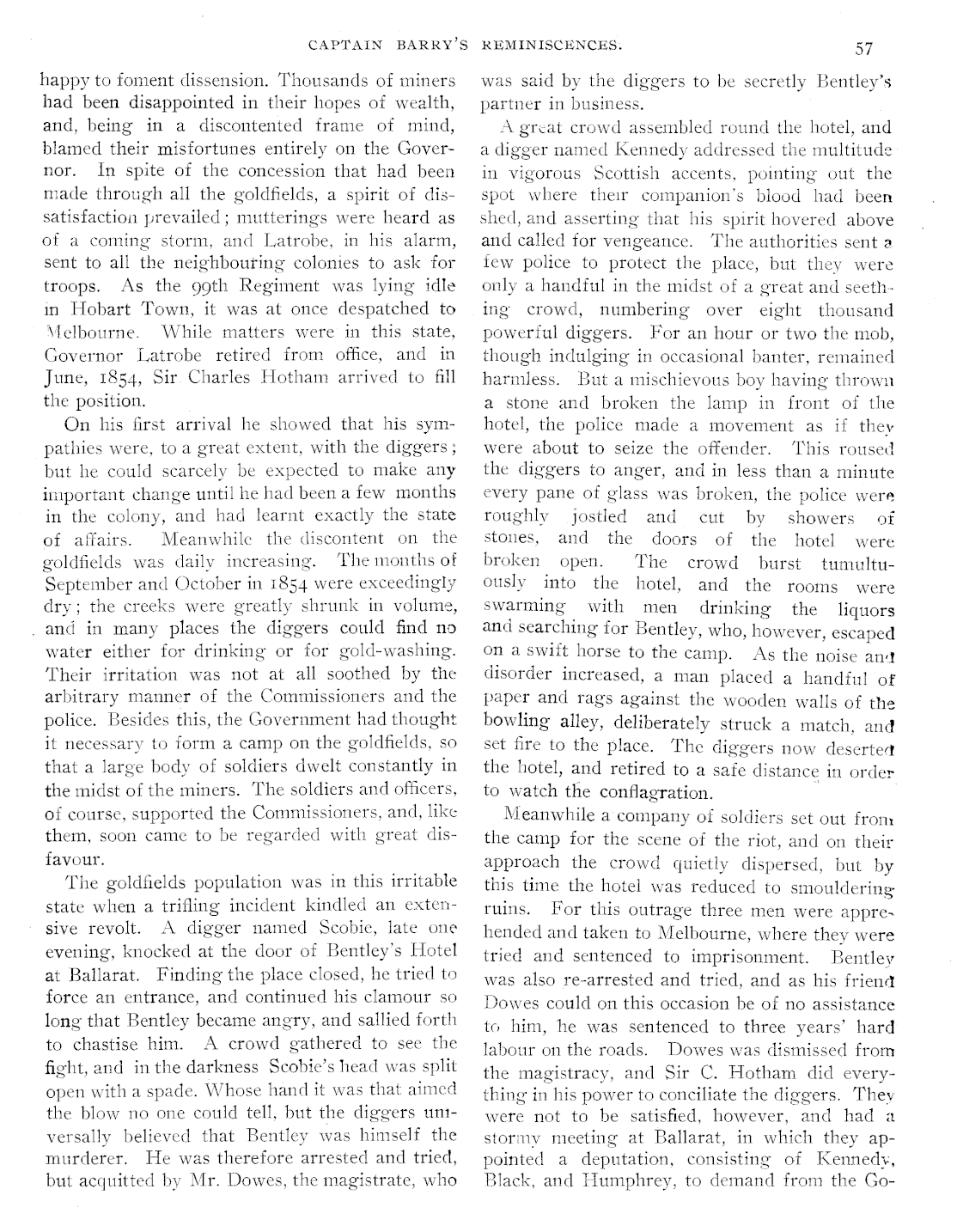 CAPTAIN BARRY'S REMINISCENCES. 57

happy to foment dissension. Thousands of miners had been disappointed in their hopes of wealth, and, being in a discontented frame of mind, blamed their misfortunes entirely on the Governor. In spite of the concession that had been made through all the goldfields, a spirit of dissatisfaction prevailed; mutterings were heard as of a coming storm, and Latrobe, in his alarm, sent to all the neighbouring colonies to ask for troops. As the 99th Regiment was lying idle in Hobart Town, it was at once despatched to Melbourne. While matters were in this state, Governor Latrobe retired from office, and in June, 1854, Sir Charles Hotham arrived to fill the position.

On his first arrival he showed that his sympathies were, to a great extent, with the diggers; but he could scarcely be expected to make any important change until he had been a few months in the colony, and had learnt exactly the state of affairs. Meanwhile the discontent on the goldfields was daily increasing. The months of September and October in 1854 were exceedingly dry; the creeks were greatly shrunk in volume, and in many places the diggers could find no water either for drinking or for gold-washing. Their irritation was not at all soothed by the arbitrary manner of the Commissioners and the police. Besides this, the Government had thought it necessary to form a camp on the goldfields, so that a large body of soldiers dwelt constantly in the midst of the miners. The soldiers and officers, of course, supported the Commissioners, and, like them, soon came to be regarded with great disfavour.

The goldfields population was in this irritable state when a trifling incident kindled an extensive revolt. A digger named Scobie, late one evening, knocked at the door of Bentley's Hotel at Ballarat. Finding the place closed, he tried to force an entrance, and continued his clamour so long that Bentley became angry, and sallied forth to chastise him. A crowd gathered to see the fight, and in the darkness Scobie's head was split open with a spade. Whose hand it was that aimed the blow no one could tell, but the diggers universally believed that Bentley was himself the murderer. He was therefore arrested and tried, but acquitted by Mr. Dowes, the magistrate, who was said by the diggers to be secretly Bentley's partner in business.

A great crowd assembled round the hotel, and a digger named Kennedy addressed the multitude in vigorous Scottish accents, pointing out the spot where their companion's blood had been shed, and asserting that his spirit hovered above and called for vengeance. The authorities sent a few police to protect the place, but they were only a handful in the midst of a great and seething crowd, numbering over eight thousand powerful diggers. For an hour or two the mob, though indulging in occasional banter, remained harmless. But a mischievous boy having thrown a stone and broken the lamp in front of the hotel, the police made a movement as if they were about to seize the offender. This roused the diggers to anger, and in less than a minute every pane of glass was broken, the police were roughly jostled and cut by showers of stones, and the doors of the hotel were broken open. The crowd burst tumultuously into the hotel, and the rooms were swarming with men drinking the liquors and searching for Bentley, who, however, escaped on a swift horse to the camp. As the noise and disorder increased, a man placed a handful of paper and rags against the wooden walls of the bowling alley, deliberately struck a match, and set fire to the place. The diggers now deserted the hotel, and retired to a safe distance in order to watch the conflagration.

Meanwhile a company of soldiers set out from the camp for the scene of the riot, and on their approach the crowd quietly dispersed, but by this time the hotel was reduced to smouldering ruins. For this outrage three men were apprehended and taken to Melbourne, where they were tried and sentenced to imprisonment. Bentley was also re-arrested and tried, and as his friend Dowes could on this occasion be of no assistance to him, he was sentenced to three years' hard labour on the roads. Dowes was dismissed from the magistracy, and Sir C. Hotham did everything in his power to conciliate the diggers. They were not to be satisfied, however, and had a stormy meeting at Ballarat, in which they appointed a deputation, consisting of Kennedy, Black, and Humphrey, to demand from the Go-